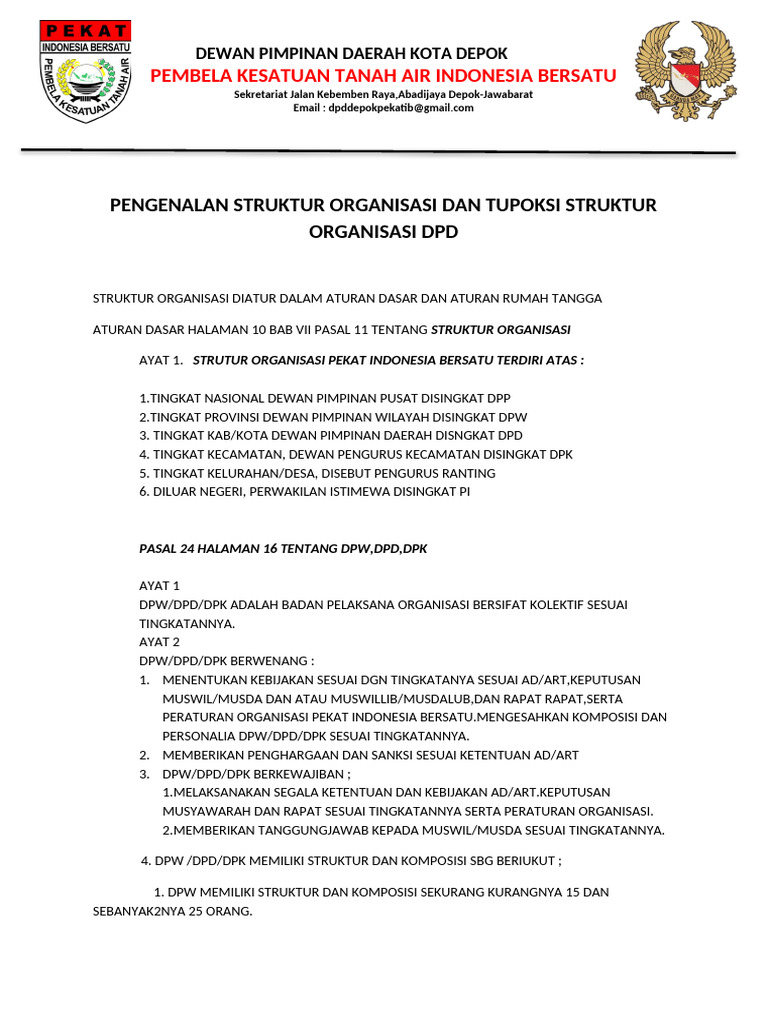 PEKAT
INDONESIA BERSATU
PEMBELA KESATUAN TANAH AIR

DEWAN PIMPINAN DAERAH KOTA DEPOK
PEMBELA KESATUAN TANAH AIR INDONESIA BERSATU
Sekretariat Jalan Kebemben Raya,Abadijaya Depok-Jawabarat
Email : dpddepokpekatib@gmail.com

PENGENALAN STRUKTUR ORGANISASI DAN TUPOKSI STRUKTUR ORGANISASI DPD

STRUKTUR ORGANISASI DIATUR DALAM ATURAN DASAR DAN ATURAN RUMAH TANGGA

ATURAN DASAR HALAMAN 10 BAB VII PASAL 11 TENTANG STRUKTUR ORGANISASI

AYAT 1. STRUTUR ORGANISASI PEKAT INDONESIA BERSATU TERDIRI ATAS :

1.TINGKAT NASIONAL DEWAN PIMPINAN PUSAT DISINGKAT DPP
2.TINGKAT PROVINSI DEWAN PIMPINAN WILAYAH DISINGKAT DPW
3. TINGKAT KAB/KOTA DEWAN PIMPINAN DAERAH DISNGKAT DPD
4. TINGKAT KECAMATAN, DEWAN PENGURUS KECAMATAN DISINGKAT DPK
5. TINGKAT KELURAHAN/DESA, DISEBUT PENGURUS RANTING
6. DILUAR NEGERI, PERWAKILAN ISTIMEWA DISINGKAT PI

PASAL 24 HALAMAN 16 TENTANG DPW,DPD,DPK

AYAT 1
DPW/DPD/DPK ADALAH BADAN PELAKSANA ORGANISASI BERSIFAT KOLEKTIF SESUAI TINGKATANNYA.
AYAT 2
DPW/DPD/DPK BERWENANG :
1. MENENTUKAN KEBIJAKAN SESUAI DGN TINGKATANYA SESUAI AD/ART,KEPUTUSAN MUSWIL/MUSDA DAN ATAU MUSWILLIB/MUSDALUB,DAN RAPAT RAPAT,SERTA PERATURAN ORGANISASI PEKAT INDONESIA BERSATU.MENGESAHKAN KOMPOSISI DAN PERSONALIA DPW/DPD/DPK SESUAI TINGKATANNYA.
2. MEMBERIKAN PENGHARGAAN DAN SANKSI SESUAI KETENTUAN AD/ART
3. DPW/DPD/DPK BERKEWAJIBAN ;
1.MELAKSANAKAN SEGALA KETENTUAN DAN KEBIJAKAN AD/ART.KEPUTUSAN MUSYAWARAH DAN RAPAT SESUAI TINGKATANNYA SERTA PERATURAN ORGANISASI.
2.MEMBERIKAN TANGGUNGJAWAB KEPADA MUSWIL/MUSDA SESUAI TINGKATANNYA.

4. DPW /DPD/DPK MEMILIKI STRUKTUR DAN KOMPOSISI SBG BERIUKUT ;

1. DPW MEMILIKI STRUKTUR DAN KOMPOSISI SEKURANG KURANGNYA 15 DAN SEBANYAK2NYA 25 ORANG.